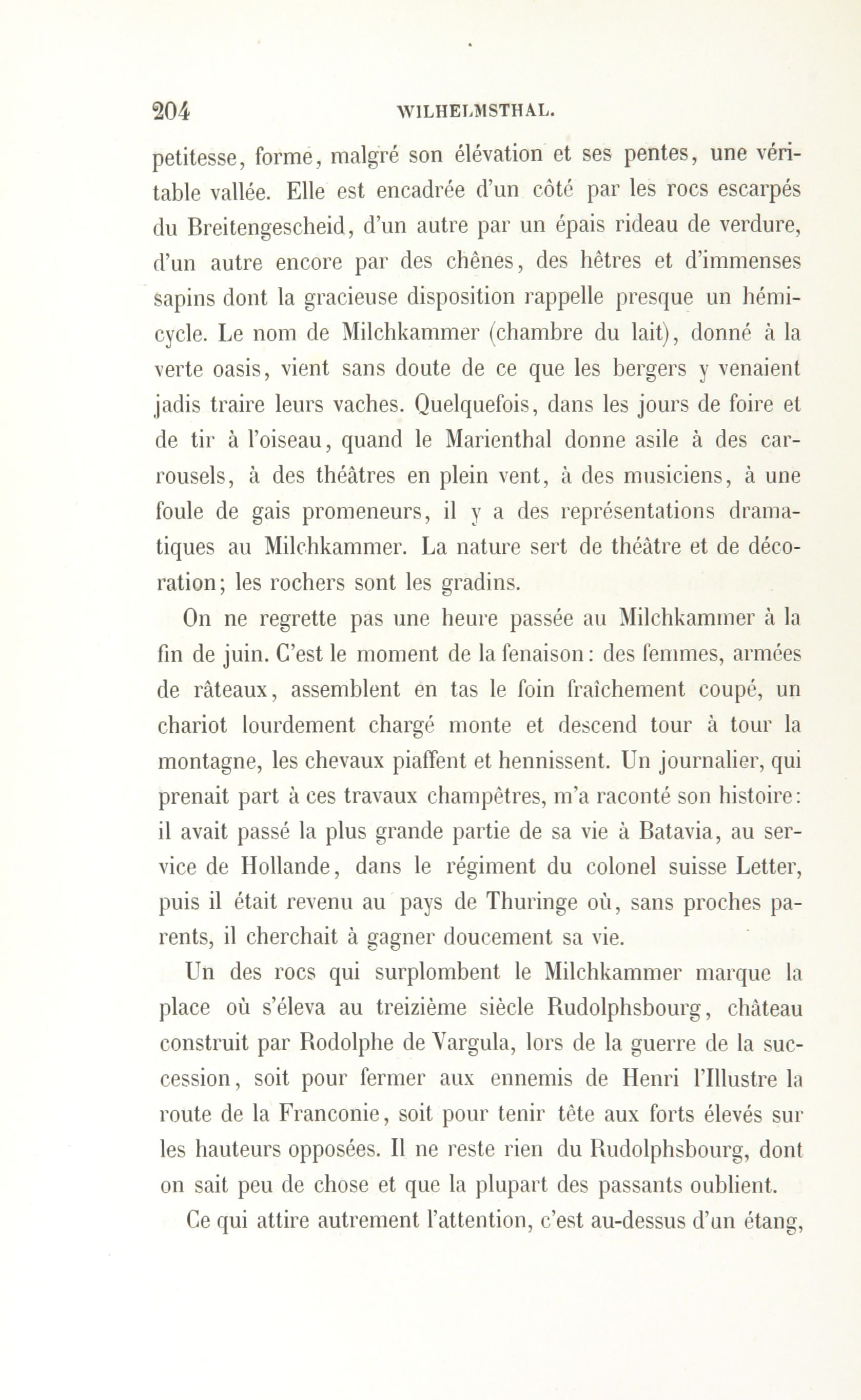 204 WILHELMSTHAL.

petitesse, forme, malgré son élévation et ses pentes, une véritable vallée. Elle est encadrée d'un côté par les rocs escarpés du Breitengescheid, d'un autre par un épais rideau de verdure, d'un autre encore par des chênes, des hêtres et d'immenses sapins dont la gracieuse disposition rappelle presque un hémicycle. Le nom de Milchkammer (chambre du lait), donné à la verte oasis, vient sans doute de ce que les bergers y venaient jadis traire leurs vaches. Quelquefois, dans les jours de foire et de tir à l'oiseau, quand le Marienthal donne asile à des carrousels, à des théâtres en plein vent, à des musiciens, à une foule de gais promeneurs, il y a des représentations dramatiques au Milchkammer. La nature sert de théâtre et de décoration; les rochers sont les gradins.

On ne regrette pas une heure passée au Milchkammer à la fin de juin. C'est le moment de la fenaison: des femmes, armées de râteaux, assemblent en tas le foin fraîchement coupé, un chariot lourdement chargé monte et descend tour à tour la montagne, les chevaux piaffent et hennissent. Un journalier, qui prenait part à ces travaux champêtres, m'a raconté son histoire: il avait passé la plus grande partie de sa vie à Batavia, au service de Hollande, dans le régiment du colonel suisse Letter, puis il était revenu au pays de Thuringe où, sans proches parents, il cherchait à gagner doucement sa vie.

Un des rocs qui surplombent le Milchkammer marque la place où s'éleva au treizième siècle Rudolphsbourg, château construit par Rodolphe de Vargula, lors de la guerre de la succession, soit pour fermer aux ennemis de Henri l'Illustre la route de la Franconie, soit pour tenir tête aux forts élevés sur les hauteurs opposées. Il ne reste rien du Rudolphsbourg, dont on sait peu de chose et que la plupart des passants oublient.

Ce qui attire autrement l'attention, c'est au-dessus d'un étang,